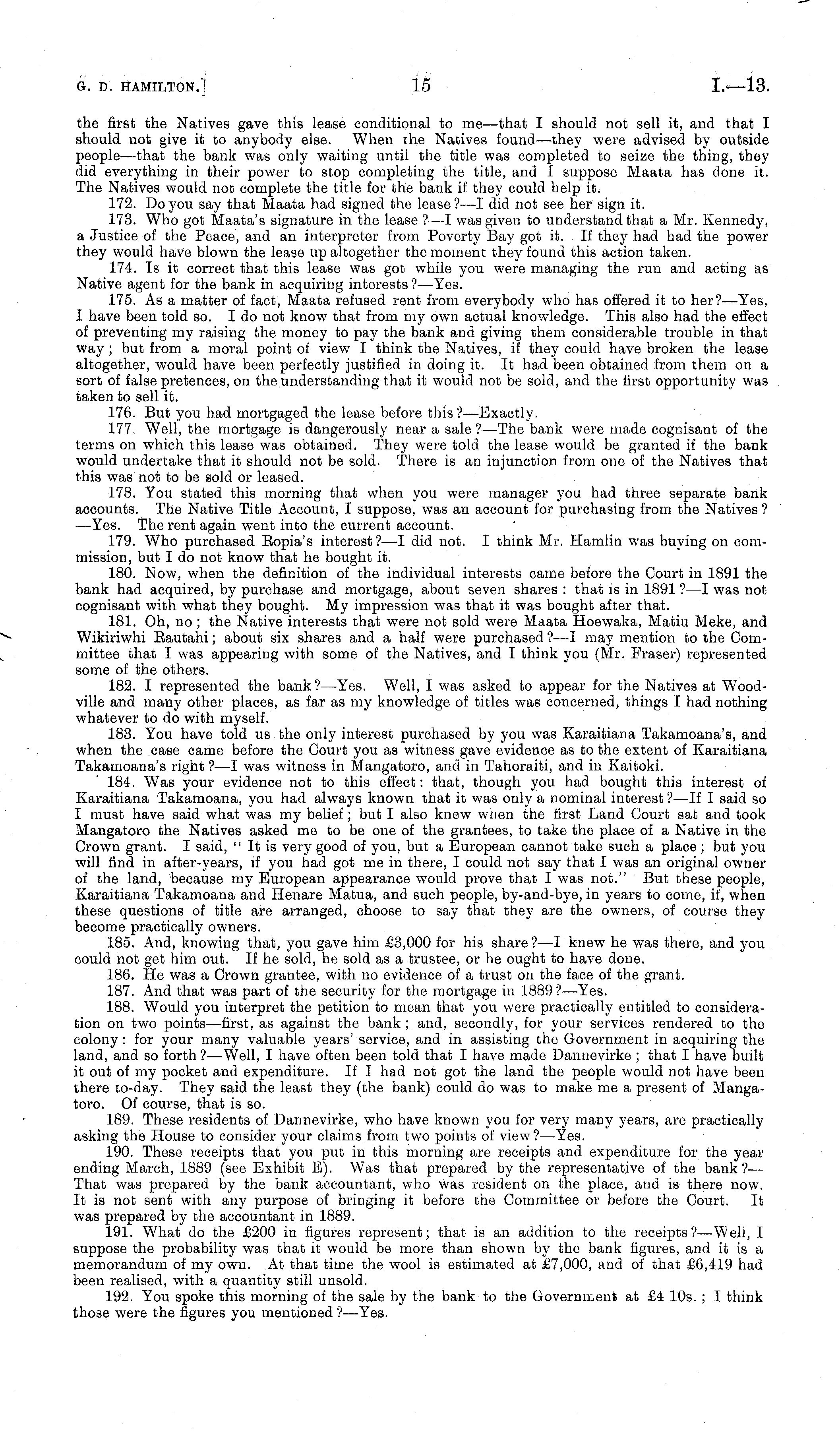 G. D. HAMILTON.] 15 I.—13.

the first the Natives gave this lease conditional to me—that I should not sell it, and that I should not give it to anybody else. When the Natives found—they were advised by outside people—that the bank was only waiting until the title was completed to seize the thing, they did everything in their power to stop completing the title, and I suppose Maata has done it. The Natives would not complete the title for the bank if they could help it.

172. Do you say that Maata had signed the lease?—I did not see her sign it.

173. Who got Maata's signature in the lease?—I was given to understand that a Mr. Kennedy, a Justice of the Peace, and an interpreter from Poverty Bay got it. If they had had the power they would have blown the lease up altogether the moment they found this action taken.

174. Is it correct that this lease was got while you were managing the run and acting as Native agent for the bank in acquiring interests?—Yes.

175. As a matter of fact, Maata refused rent from everybody who has offered it to her?—Yes, I have been told so. I do not know that from my own actual knowledge. This also had the effect of preventing my raising the money to pay the bank and giving them considerable trouble in that way; but from a moral point of view I think the Natives, if they could have broken the lease altogether, would have been perfectly justified in doing it. It had been obtained from them on a sort of false pretences, on the understanding that it would not be sold, and the first opportunity was taken to sell it.

176. But you had mortgaged the lease before this?—Exactly.

177. Well, the mortgage is dangerously near a sale?—The bank were made cognisant of the terms on which this lease was obtained. They were told the lease would be granted if the bank would undertake that it should not be sold. There is an injunction from one of the Natives that this was not to be sold or leased.

178. You stated this morning that when you were manager you had three separate bank accounts. The Native Title Account, I suppose, was an account for purchasing from the Natives?—Yes. The rent again went into the current account.

179. Who purchased Ropia's interest?—I did not. I think Mr. Hamlin was buying on commission, but I do not know that he bought it.

180. Now, when the definition of the individual interests came before the Court in 1891 the bank had acquired, by purchase and mortgage, about seven shares: that is in 1891?—I was not cognisant with what they bought. My impression was that it was bought after that.

181. Oh, no; the Native interests that were not sold were Maata Hoewaka, Matiu Meke, and Wikiriwhi Rautahi; about six shares and a half were purchased?—I may mention to the Committee that I was appearing with some of the Natives, and I think you (Mr. Fraser) represented some of the others.

182. I represented the bank?—Yes. Well, I was asked to appear for the Natives at Woodville and many other places, as far as my knowledge of titles was concerned, things I had nothing whatever to do with myself.

183. You have told us the only interest purchased by you was Karaitiana Takamoana's, and when the case came before the Court you as witness gave evidence as to the extent of Karaitiana Takamoana's right?—I was witness in Mangatoro, and in Tahoraiti, and in Kaitoki.

184. Was your evidence not to this effect: that, though you had bought this interest of Karaitiana Takamoana, you had always known that it was only a nominal interest?—If I said so I must have said what was my belief; but I also knew when the first Land Court sat and took Mangatoro the Natives asked me to be one of the grantees, to take the place of a Native in the Crown grant. I said, "It is very good of you, but a European cannot take such a place; but you will find in after-years, if you had got me in there, I could not say that I was an original owner of the land, because my European appearance would prove that I was not." But these people, Karaitiana Takamoana and Henare Matua, and such people, by-and-bye, in years to come, if, when these questions of title are arranged, choose to say that they are the owners, of course they become practically owners.

185. And, knowing that, you gave him £3,000 for his share?—I knew he was there, and you could not get him out. If he sold, he sold as a trustee, or he ought to have done.

186. He was a Crown grantee, with no evidence of a trust on the face of the grant.

187. And that was part of the security for the mortgage in 1889?—Yes.

188. Would you interpret the petition to mean that you were practically entitled to consideration on two points—first, as against the bank; and, secondly, for your services rendered to the colony: for your many valuable years' service, and in assisting the Government in acquiring the land, and so forth?—Well, I have often been told that I have made Dannevirke; that I have built it out of my pocket and expenditure. If I had not got the land the people would not have been there to-day. They said the least they (the bank) could do was to make me a present of Mangatoro. Of course, that is so.

189. These residents of Dannevirke, who have known you for very many years, are practically asking the House to consider your claims from two points of view?—Yes.

190. These receipts that you put in this morning are receipts and expenditure for the year ending March, 1889 (see Exhibit E). Was that prepared by the representative of the bank?—That was prepared by the bank accountant, who was resident on the place, and is there now. It is not sent with any purpose of bringing it before the Committee or before the Court. It was prepared by the accountant in 1889.

191. What do the £200 in figures represent; that is an addition to the receipts?—Well, I suppose the probability was that it would be more than shown by the bank figures, and it is a memorandum of my own. At that time the wool is estimated at £7,000, and of that £6,419 had been realised, with a quantity still unsold.

192. You spoke this morning of the sale by the bank to the Government at £4 10s.; I think those were the figures you mentioned?—Yes.